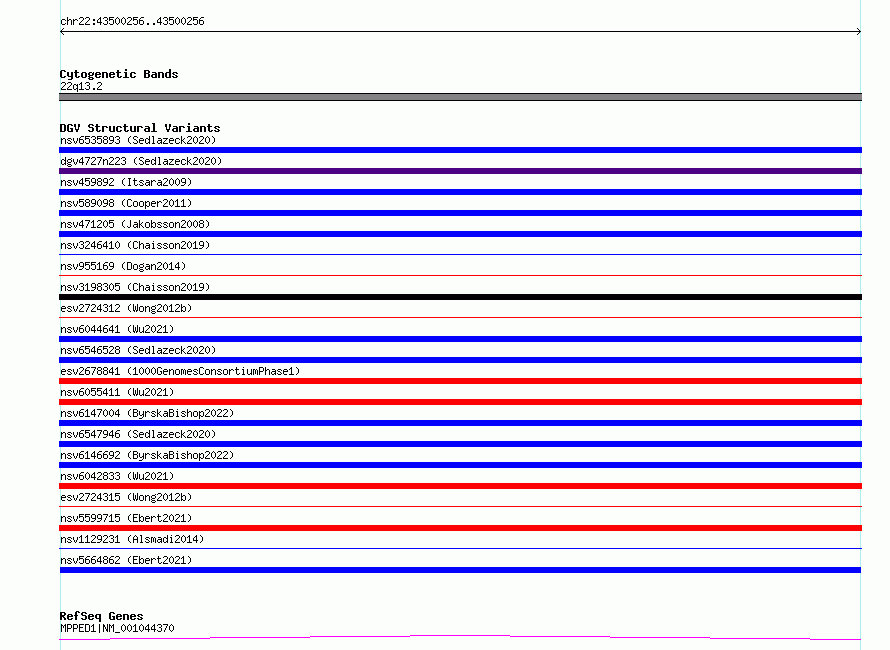 chr22:43500256..43500256

Cytogenetic Bands
22q13.2

DGV Structural Variants
nsv6535893 (Sedlazeck2020)
dgv4727n223 (Sedlazeck2020)
nsv459892 (Itsara2009)
nsv589098 (Cooper2011)
nsv471205 (Jakobsson2008)
nsv3246410 (Chaisson2019)
nsv955169 (Dogan2014)
nsv3198305 (Chaisson2019)
esv2724312 (Wong2012b)
nsv6044641 (Wu2021)
nsv6546528 (Sedlazeck2020)
esv2678841 (1000GenomesConsortiumPhase1)
nsv6055411 (Wu2021)
nsv6147004 (ByrskaBishop2022)
nsv6547946 (Sedlazeck2020)
nsv6146692 (ByrskaBishop2022)
nsv6042833 (Wu2021)
esv2724315 (Wong2012b)
nsv5599715 (Ebert2021)
nsv1129231 (Alsmadi2014)
nsv5664862 (Ebert2021)

RefSeq Genes
MPPED1|NM_001044370